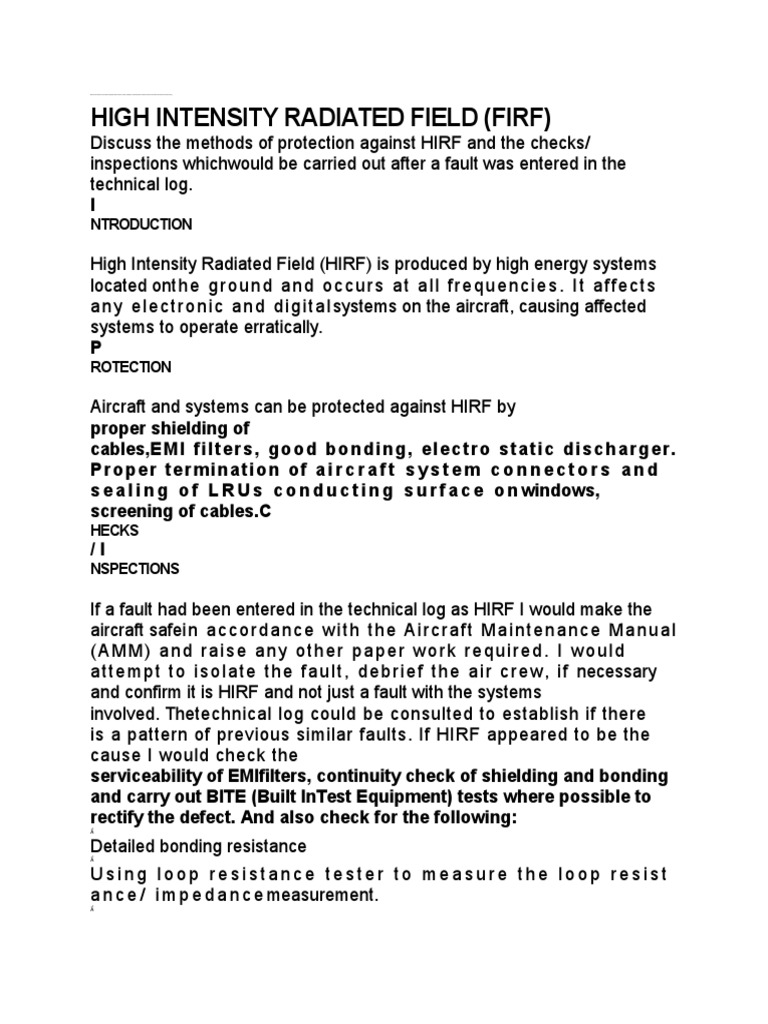 HIGH INTENSITY RADIATED FIELD (FIRF)

Discuss the methods of protection against HIRF and the checks/ inspections whichwould be carried out after a fault was entered in the technical log.

I

NTRODUCTION

High Intensity Radiated Field (HIRF) is produced by high energy systems located onthe ground and occurs at all frequencies. It affects any electronic and digitalsystems on the aircraft, causing affected systems to operate erratically.

P

ROTECTION

Aircraft and systems can be protected against HIRF by proper shielding of cables,EMI filters, good bonding, electro static discharger. Proper termination of aircraft system connectors and sealing of LRUs conducting surface onwindows, screening of cables.C

HECKS

/ I

NSPECTIONS

If a fault had been entered in the technical log as HIRF I would make the aircraft safein accordance with the Aircraft Maintenance Manual (AMM) and raise any other paper work required. I would attempt to isolate the fault, debrief the air crew, if necessary and confirm it is HIRF and not just a fault with the systems involved. Thetechnical log could be consulted to establish if there is a pattern of previous similar faults. If HIRF appeared to be the cause I would check the serviceability of EMIfilters, continuity check of shielding and bonding and carry out BITE (Built InTest Equipment) tests where possible to rectify the defect. And also check for the following:

Detailed bonding resistance

Using loop resistance tester to measure the loop resist ance/ impedancemeasurement.